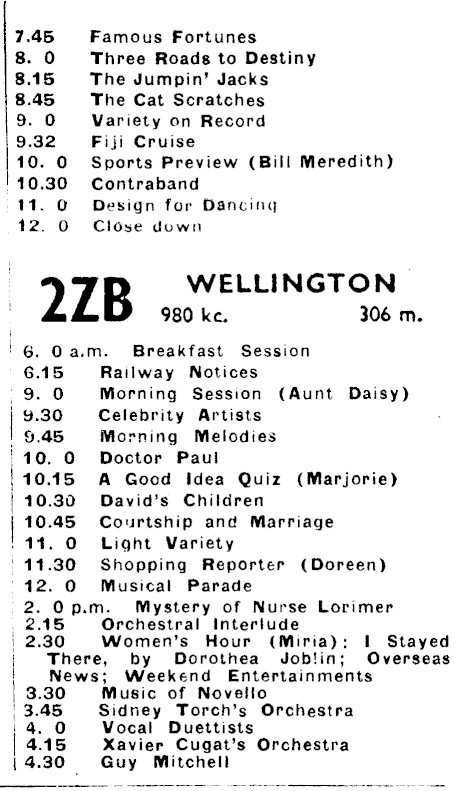 7.45 Famous Fortunes
8. 0 Three Roads to Destiny
8.15 The Jumpin' Jacks
8.45 The Cat Scratches
9. 0 Variety on Record
9.32 Fiji Cruise
10. 0 Sports Preview (Bill Meredith)
10.30 Contraband
11. 0 Design for Dancing
12. 0 Close down

2ZB WELLINGTON
980 kc. 306 m.

6. 0 a.m. Breakfast Session
6.15 Railway Notices
9. 0 Morning Session (Aunt Daisy)
9.30 Celebrity Artists
9.45 Morning Melodies
10. 0 Doctor Paul
10.15 A Good Idea Quiz (Marjorie)
10.30 David's Children
10.45 Courtship and Marriage
11. 0 Light Variety
11.30 Shopping Reporter (Doreen)
12. 0 Musical Parade
2. 0 p.m. Mystery of Nurse Lorimer
2.15 Orchestral Interlude
2.30 Women's Hour (Miria): I Stayed There, by Dorothea Joblin; Overseas News; Weekend Entertainments
3.30 Music of Novello
3.45 Sidney Torch's Orchestra
4. 0 Vocal Duettists
4.15 Xavier Cugat's Orchestra
4.30 Guy Mitchell